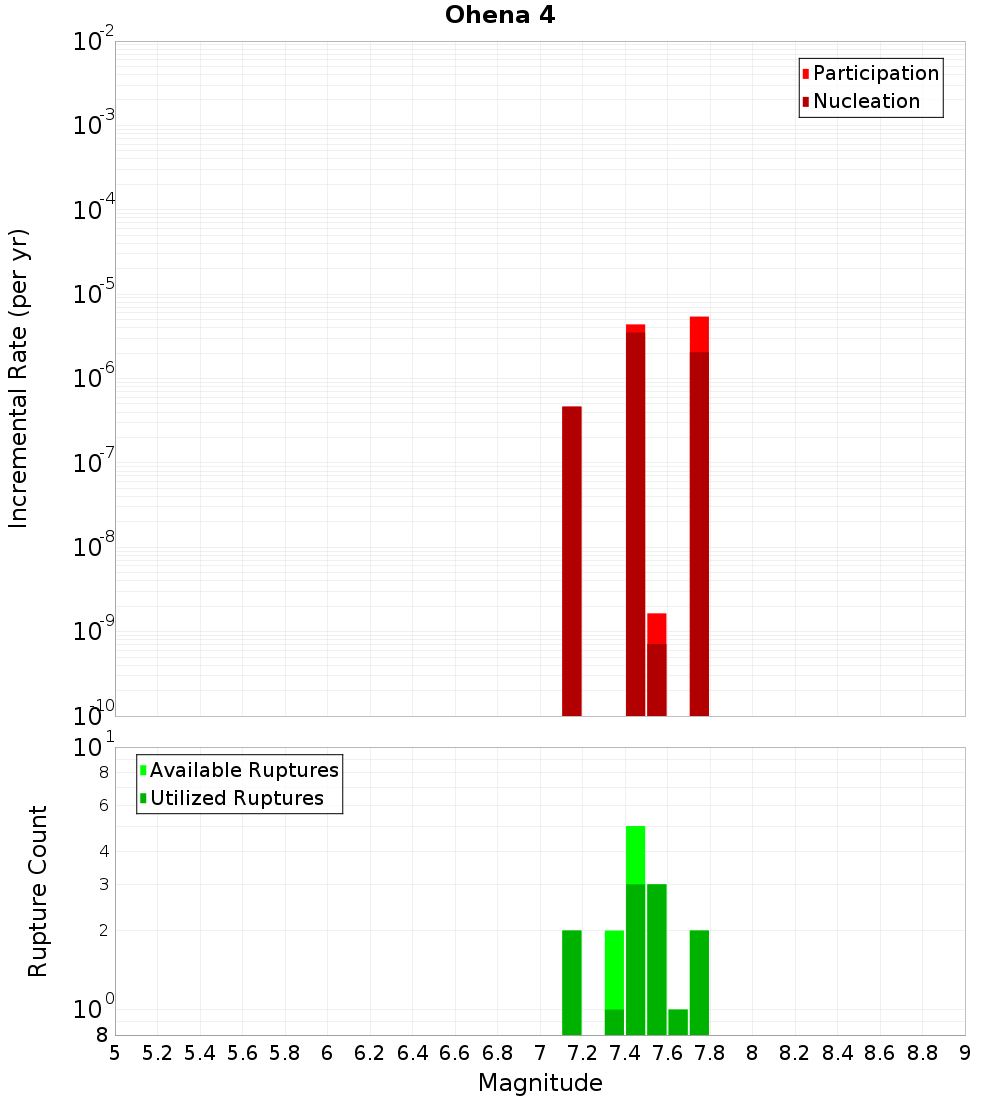 Ohena 4

Participation
Nucleation

Incremental Rate (per yr)

$10^{-2}$
$10^{-3}$
$10^{-4}$
$10^{-5}$
$10^{-6}$
$10^{-7}$
$10^{-8}$
$10^{-9}$
$10^{-10}$

Available Ruptures
Utilized Ruptures

Rupture Count

$10^{1}$
8
6
4
3
2
$10^{0}$
8

5 5.2 5.4 5.6 5.8 6 6.2 6.4 6.6 6.8 7 7.2 7.4 7.6 7.8 8 8.2 8.4 8.6 8.8 9

Magnitude